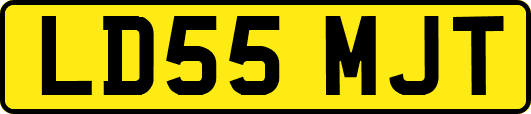 LD55 MJT